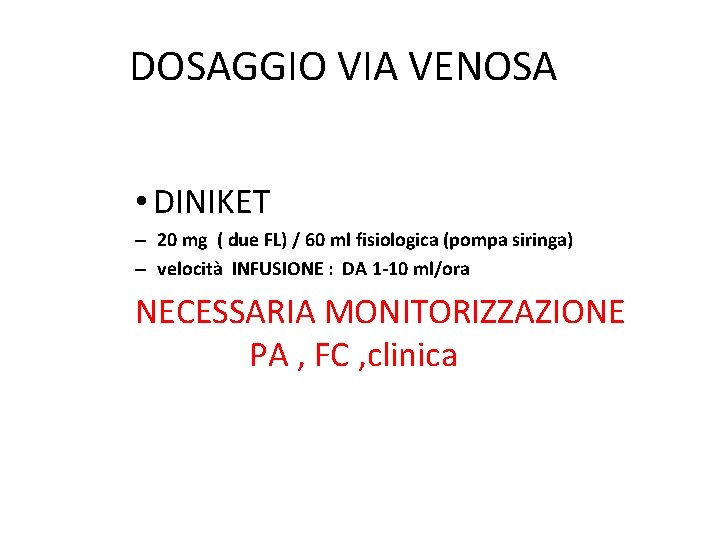 DOSAGGIO VIA VENOSA

• DINIKET

– 20 mg ( due FL) / 60 ml fisiologica (pompa siringa)

– velocità INFUSIONE : DA 1-10 ml/ora

NECESSARIA MONITORIZZAZIONE
PA , FC ,clinica